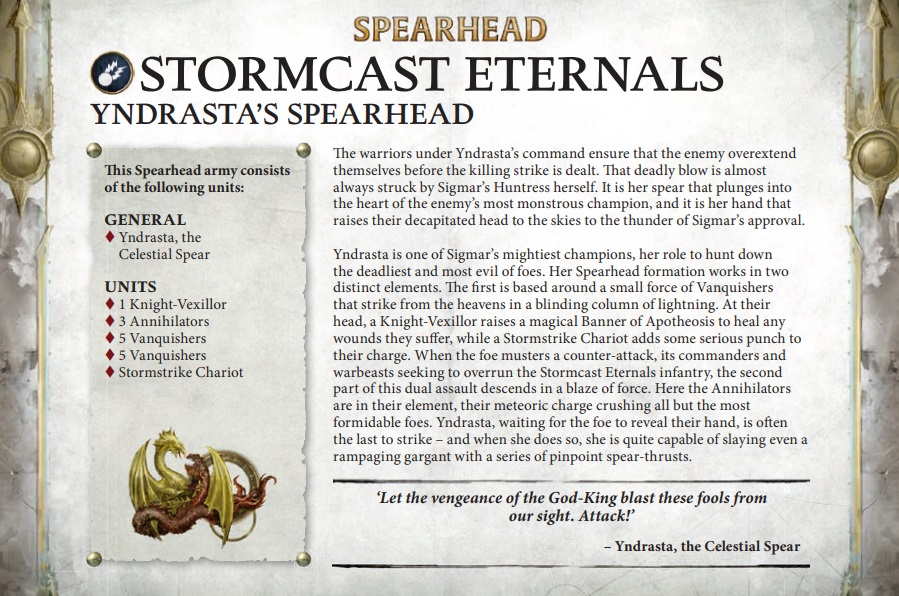 SPEARHEAD

STORMCAST ETERNALS

YNDRASTA'S SPEARHEAD

This Spearhead army consists of the following units:

GENERAL
♦ Yndrasta, the Celestial Spear

UNITS
♦ 1 Knight-Vexillor
♦ 3 Annihilators
♦ 5 Vanquishers
♦ 5 Vanquishers
♦ Stormstrike Chariot

The warriors under Yndrasta's command ensure that the enemy overextend themselves before the killing strike is dealt. That deadly blow is almost always struck by Sigmar's Huntress herself. It is her spear that plunges into the heart of the enemy's most monstrous champion, and it is her hand that raises their decapitated head to the skies to the thunder of Sigmar's approval.

Yndrasta is one of Sigmar's mightiest champions, her role to hunt down the deadliest and most evil of foes. Her Spearhead formation works in two distinct elements. The first is based around a small force of Vanquishers that strike from the heavens in a blinding column of lightning. At their head, a Knight-Vexillor raises a magical Banner of Apotheosis to heal any wounds they suffer, while a Stormstrike Chariot adds some serious punch to their charge. When the foe musters a counter-attack, its commanders and warbeasts seeking to overrun the Stormcast Eternals infantry, the second part of this dual assault descends in a blaze of force. Here the Annihilators are in their element, their meteoric charge crushing all but the most formidable foes. Yndrasta, waiting for the foe to reveal their hand, is often the last to strike – and when she does so, she is quite capable of slaying even a rampaging gargant with a series of pinpoint spear-thrusts.

'Let the vengeance of the God-King blast these fools from our sight. Attack!'

– Yndrasta, the Celestial Spear